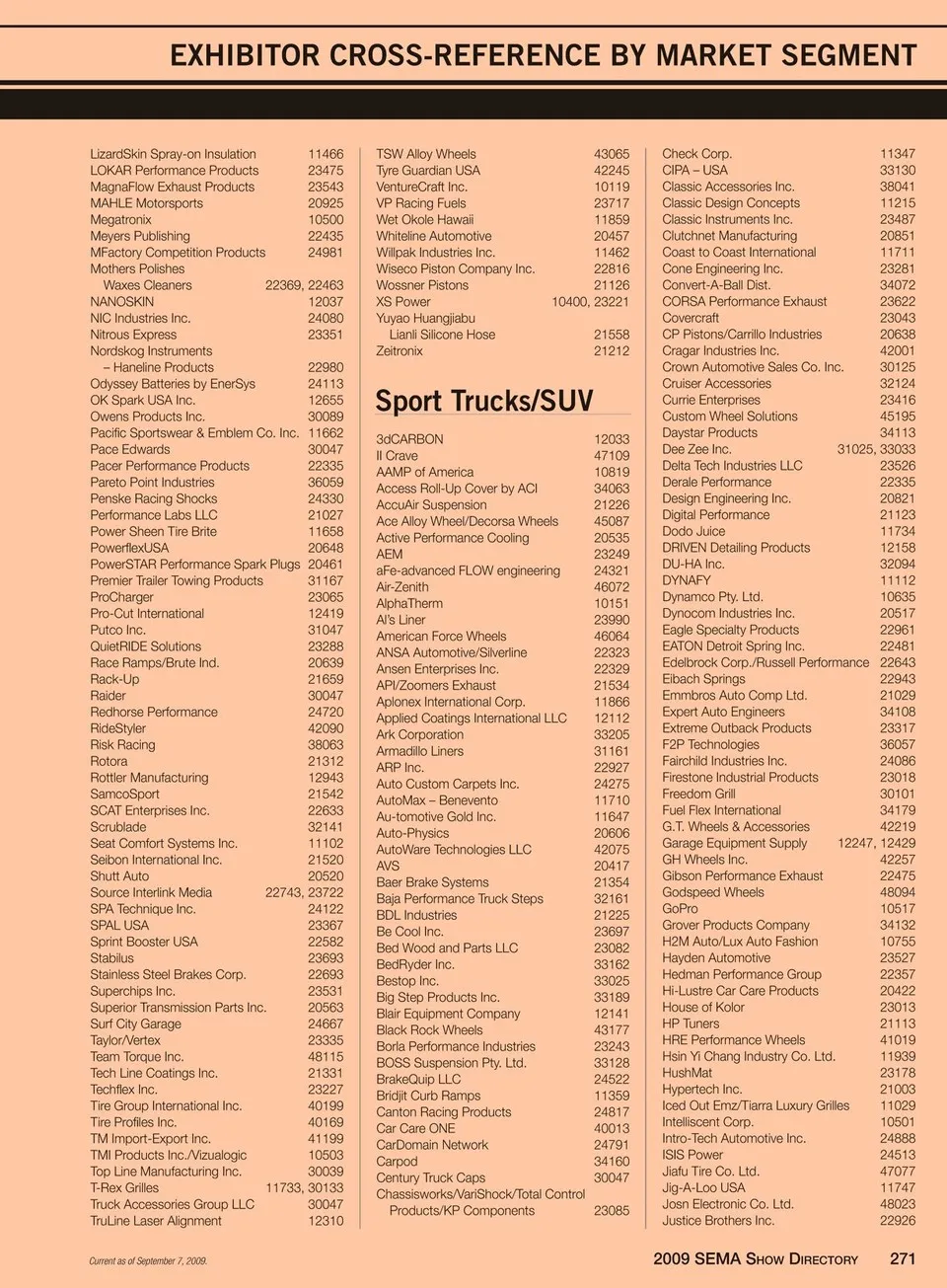 EXHIBITOR CROSS-REFERENCE BY MARKET SEGMENT

LizardSkin Spray-on Insulation 11466
LOKAR Performance Products 23475
MagnaFlow Exhaust Products 23543
MAHLE Motorsports 20925
Megatronix 10500
Meyers Publishing 22435
MFactory Competition Products 24981
Mothers Polishes
Waxes Cleaners 22369, 22463
NANOSKIN 12037
NIC Industries Inc. 24080
Nitrous Express 23351
Nordskog Instruments
– Haneline Products 22980
Odyssey Batteries by EnerSys 24113
OK Spark USA Inc. 12655
Owens Products Inc. 30089
Pacific Sportswear & Emblem Co. Inc. 11662
Pace Edwards 30047
Pacer Performance Products 22335
Pareto Point Industries 36059
Penske Racing Shocks 24330
Performance Labs LLC 21027
Power Sheen Tire Brite 11658
PowerflexUSA 20648
PowerSTAR Performance Spark Plugs 20461
Premier Trailer Towing Products 31167
ProCharger 23065
Pro-Cut International 12419
Putco Inc. 31047
QuietRIDE Solutions 23288
Race Ramps/Brute Ind. 20639
Rack-Up 21659
Raider 30047
Redhorse Performance 24720
RideStyler 42090
Risk Racing 38063
Rotora 21312
Rottler Manufacturing 12943
SamcoSport 21542
SCAT Enterprises Inc. 22633
Scrublade 32141
Seat Comfort Systems Inc. 11102
Seibon International Inc. 21520
Shutt Auto 20520
Source Interlink Media 22743, 23722
SPA Technique Inc. 24122
SPAL USA 23367
Sprint Booster USA 22582
Stabilus 23693
Stainless Steel Brakes Corp. 22693
Superchips Inc. 23531
Superior Transmission Parts Inc. 20563
Surf City Garage 24667
Taylor/Vertex 23335
Team Torque Inc. 48115
Tech Line Coatings Inc. 21331
Techflex Inc. 23227
Tire Group International Inc. 40199
Tire Profiles Inc. 40169
TM Import-Export Inc. 41199
TMI Products Inc./Vizualogic 10503
Top Line Manufacturing Inc. 30039
T-Rex Grilles 11733, 30133
Truck Accessories Group LLC 30047
TruLine Laser Alignment 12310

TSW Alloy Wheels 43065
Tyre Guardian USA 42245
VentureCraft Inc. 10119
VP Racing Fuels 23717
Wet Okole Hawaii 11859
Whiteline Automotive 20457
Willpak Industries Inc. 11462
Wiseco Piston Company Inc. 22816
Wossner Pistons 21126
XS Power 10400, 23221
Yuyao Huangjiabu
Lianli Silicone Hose 21558
Zeitronix 21212

Sport Trucks/SUV

3dCARBON 12033
II Crave 47109
AAMP of America 10819
Access Roll-Up Cover by ACI 34063
AccuAir Suspension 21226
Ace Alloy Wheel/Decorsa Wheels 45087
Active Performance Cooling 20535
AEM 23249
aFe-advanced FLOW engineering 24321
Air-Zenith 46072
AlphaTherm 10151
Al's Liner 23990
American Force Wheels 46064
ANSA Automotive/Silverline 22323
Ansen Enterprises Inc. 22329
API/Zoomers Exhaust 21534
Aplonex International Corp. 11866
Applied Coatings International LLC 12112
Ark Corporation 33205
Armadillo Liners 31161
ARP Inc. 22927
Auto Custom Carpets Inc. 24275
AutoMax – Benevento 11710
Au-tomotive Gold Inc. 11647
Auto-Physics 20606
AutoWare Technologies LLC 42075
AVS 20417
Baer Brake Systems 21354
Baja Performance Truck Steps 32161
BDL Industries 21225
Be Cool Inc. 23697
Bed Wood and Parts LLC 23082
BedRyder Inc. 33162
Bestop Inc. 33025
Big Step Products Inc. 33189
Blair Equipment Company 12141
Black Rock Wheels 43177
Borla Performance Industries 23243
BOSS Suspension Pty. Ltd. 33128
BrakeQuip LLC 24522
Bridjit Curb Ramps 11359
Canton Racing Products 24817
Car Care ONE 40013
CarDomain Network 24791
Carpod 34160
Century Truck Caps 30047
Chassisworks/VariShock/Total Control
Products/KP Components 23085

Check Corp. 11347
CIPA – USA 33130
Classic Accessories Inc. 38041
Classic Design Concepts 11215
Classic Instruments Inc. 23487
Clutchnet Manufacturing 20851
Coast to Coast International 11711
Cone Engineering Inc. 23281
Convert-A-Ball Dist. 34072
CORSA Performance Exhaust 23622
Covercraft 23043
CP Pistons/Carrillo Industries 20638
Cragar Industries Inc. 42001
Crown Automotive Sales Co. Inc. 30125
Cruiser Accessories 32124
Currie Enterprises 23416
Custom Wheel Solutions 45195
Daystar Products 34113
Dee Zee Inc. 31025, 33033
Delta Tech Industries LLC 23526
Derale Performance 22335
Design Engineering Inc. 20821
Digital Performance 21123
Dodo Juice 11734
DRIVEN Detailing Products 12158
DU-HA Inc. 32094
DYNAFY 11112
Dynamco Pty. Ltd. 10635
Dynocom Industries Inc. 20517
Eagle Specialty Products 22961
EATON Detroit Spring Inc. 22481
Edelbrock Corp./Russell Performance 22643
Eibach Springs 22943
Emmbros Auto Comp Ltd. 21029
Expert Auto Engineers 34108
Extreme Outback Products 23317
F2P Technologies 36057
Fairchild Industries Inc. 24086
Firestone Industrial Products 23018
Freedom Grill 30101
Fuel Flex International 34179
G.T. Wheels & Accessories 42219
Garage Equipment Supply 12247, 12429
GH Wheels Inc. 42257
Gibson Performance Exhaust 22475
Godspeed Wheels 48094
GoPro 10517
Grover Products Company 34132
H2M Auto/Lux Auto Fashion 10755
Hayden Automotive 23527
Hedman Performance Group 22357
Hi-Lustre Car Care Products 20422
House of Kolor 23013
HP Tuners 21113
HRE Performance Wheels 41019
Hsin Yi Chang Industry Co. Ltd. 11939
HushMat 23178
Hypertech Inc. 21003
Iced Out Emz/Tiarra Luxury Grilles 11029
Intelliscent Corp. 10501
Intro-Tech Automotive Inc. 24888
ISIS Power 24513
Jiafu Tire Co. Ltd. 47077
Jig-A-Loo USA 11747
Josn Electronic Co. Ltd. 48023
Justice Brothers Inc. 22926

Current as of September 7, 2009.

2009 SEMA SHOW DIRECTORY 271